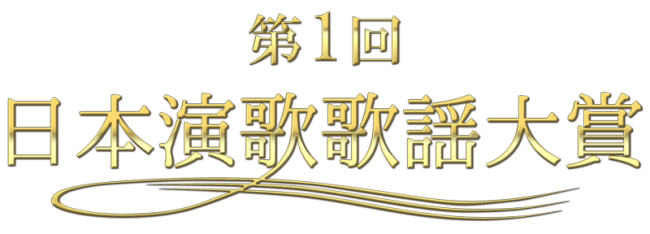 第1回
日本演歌歌謡大賞